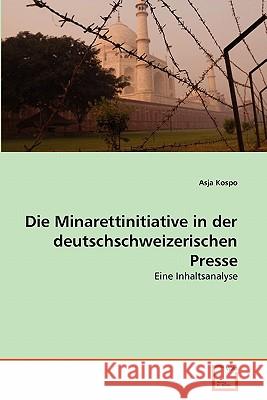 Asja Kospo

Die Minarettinitiative in der deutschschweizerischen Presse

Eine Inhaltsanalyse

Kraina Książek